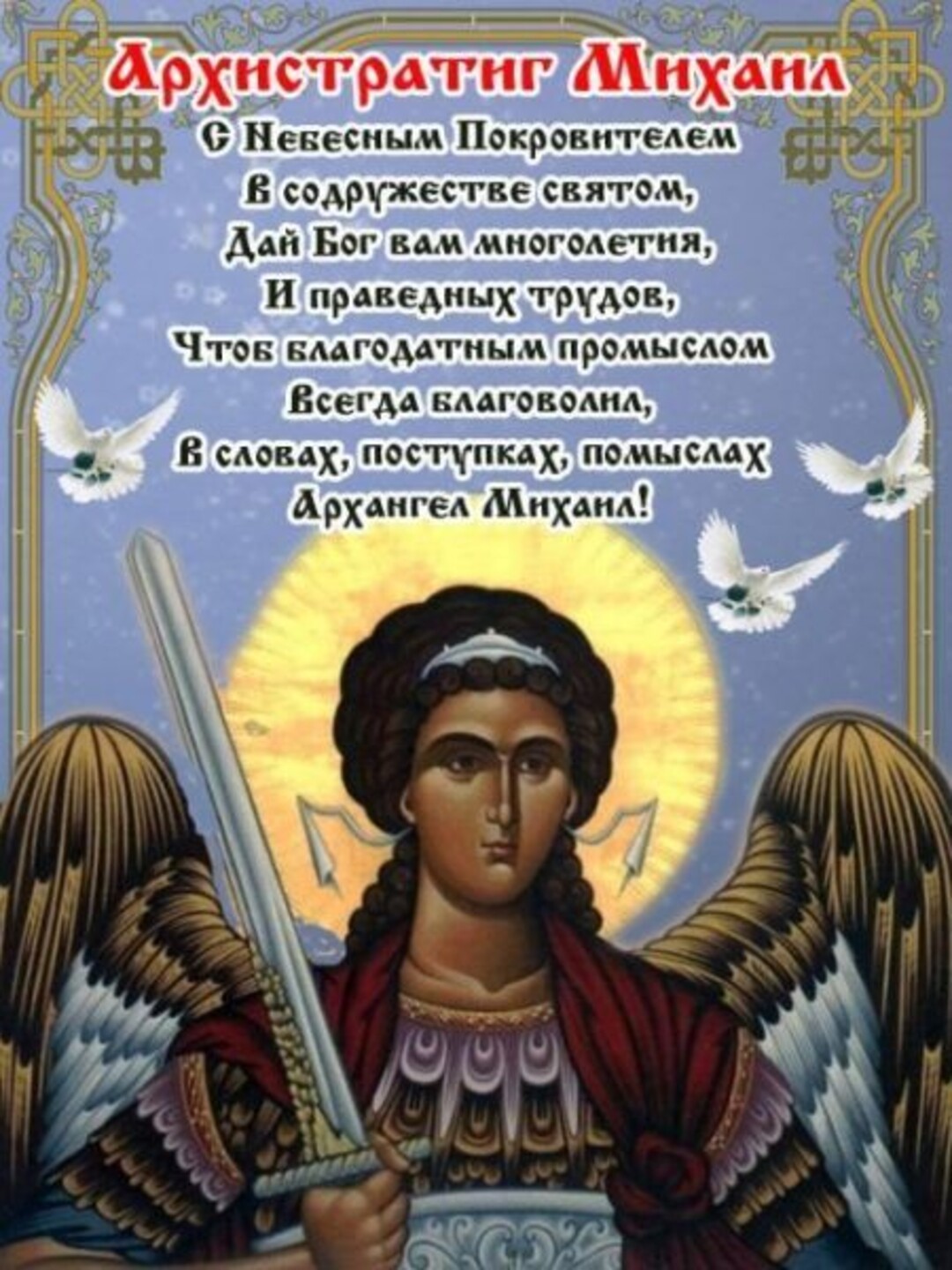 Архистратиг Михаил
С Небесным Покровителем
В содружестве святом,
Дай Бог вам многолетия,
И праведных трудов,
Чтоб благодатным промыслом
Всегда благоволил,
В словах, поступках, помыслах
Архангел Михаил!